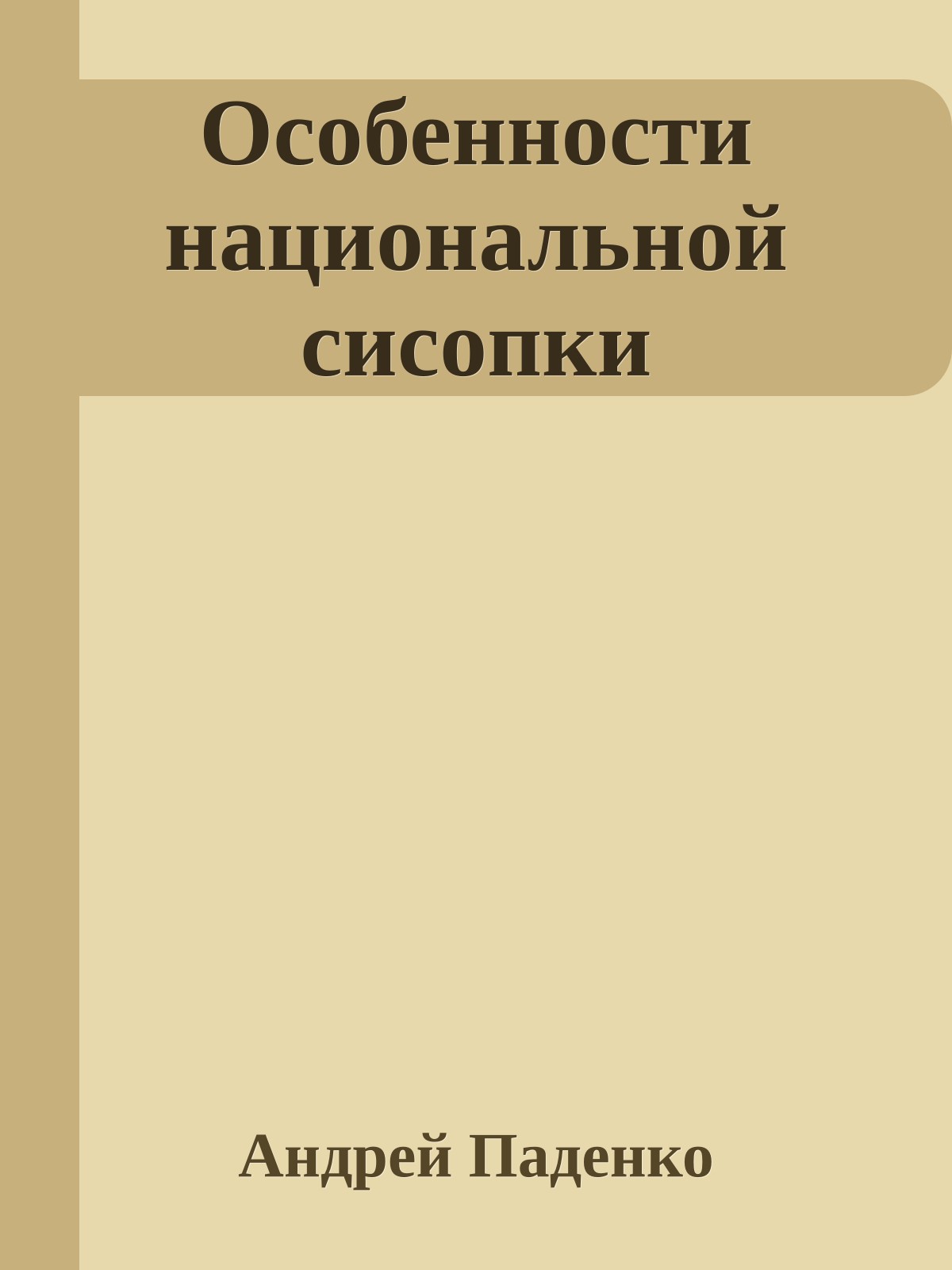 Особенности национальной сисопки

Андрей Паденко